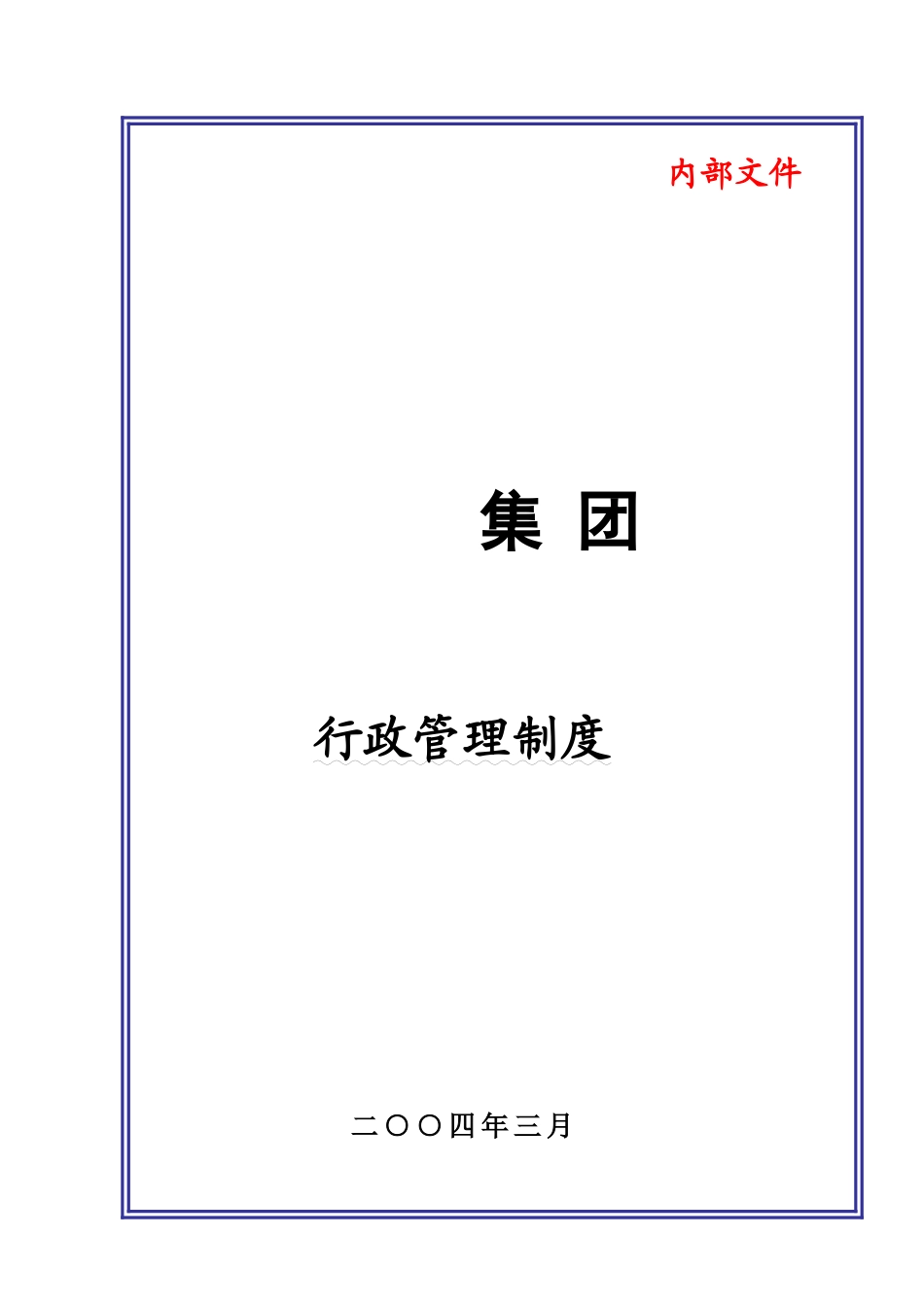 内部文件

集 团

行政管理制度

二〇〇四年三月